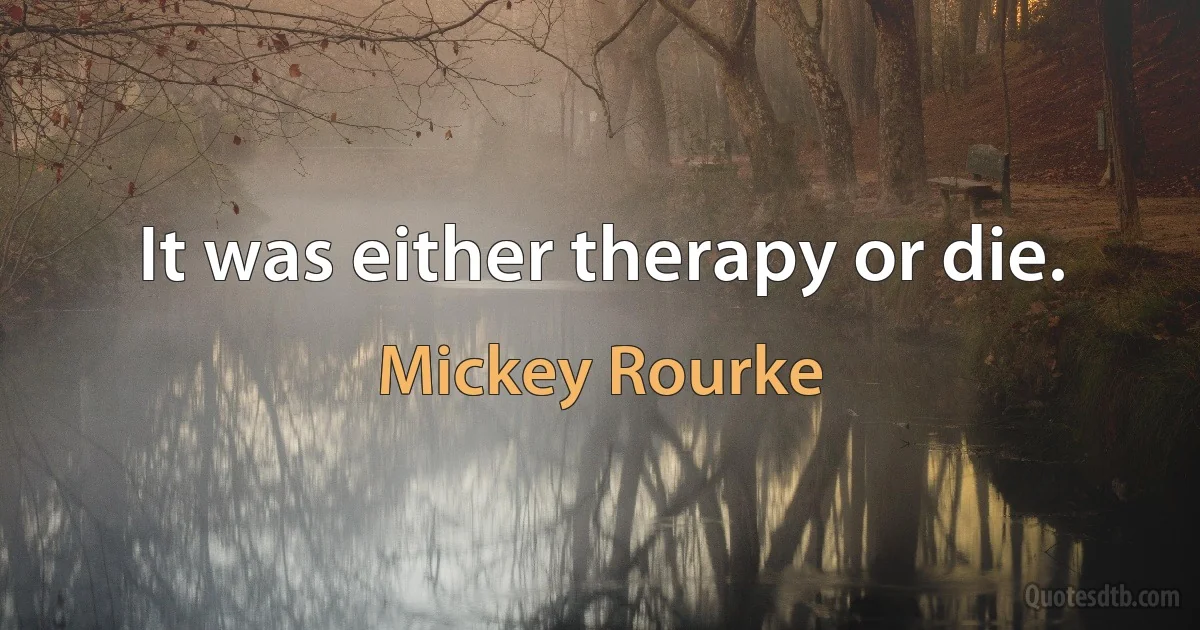 It was either therapy or die.

Mickey Rourke

Quotesdtb.com